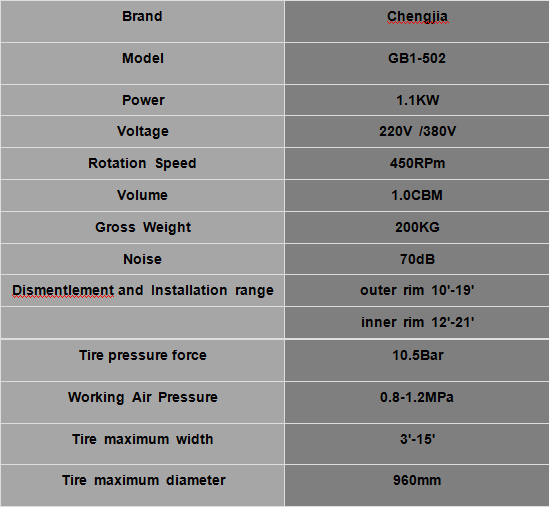 | Brand | Chengjia |
|---|---|
| Model | GB1-502 |
| Power | 1.1KW |
| Voltage | 220V /380V |
| Rotation Speed | 450RPm |
| Volume | 1.0CBM |
| Gross Weight | 200KG |
| Noise | 70dB |
| Dismentlement and Installation range | outer rim 10'-19' |
| | inner rim 12'-21' |
| Tire pressure force | 10.5Bar |
| Working Air Pressure | 0.8-1.2MPa |
| Tire maximum width | 3'-15' |
| Tire maximum diameter | 960mm |